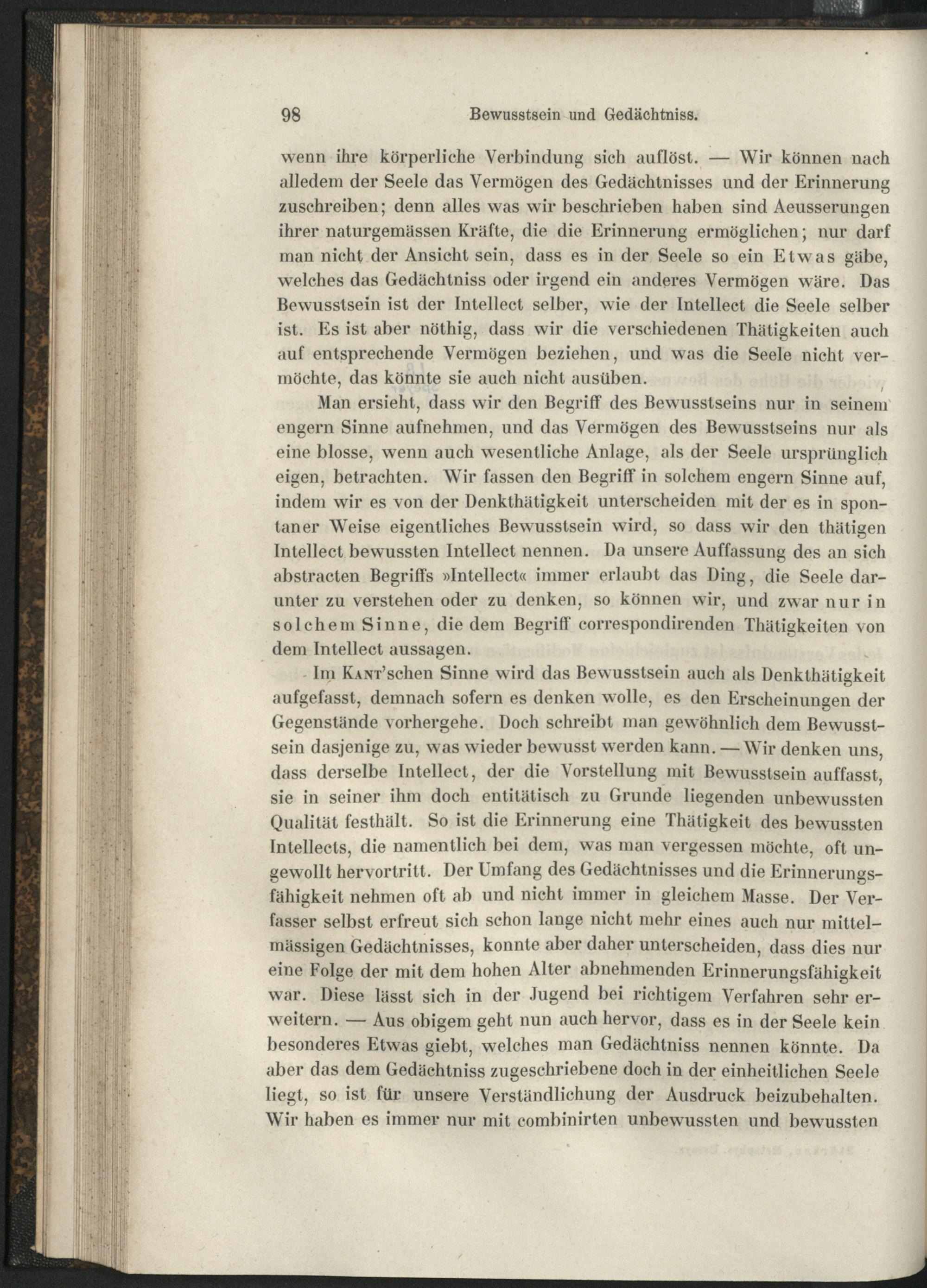 98 Bewusstsein und Gedächtniss.

wenn ihre körperliche Verbindung sich auflöst. — Wir können nach alledem der Seele das Vermögen des Gedächtnisses und der Erinnerung zuschreiben; denn alles was wir beschrieben haben sind Aeusserungen ihrer naturgemässen Kräfte, die die Erinnerung ermöglichen; nur darf man nicht der Ansicht sein, dass es in der Seele so ein Etwas gäbe, welches das Gedächtniss oder irgend ein anderes Vermögen wäre. Das Bewusstsein ist der Intellect selber, wie der Intellect die Seele selber ist. Es ist aber nöthig, dass wir die verschiedenen Thätigkeiten auch auf entsprechende Vermögen beziehen, und was die Seele nicht vermöchte, das könnte sie auch nicht ausüben.

Man ersieht, dass wir den Begriff des Bewusstseins nur in seinem engern Sinne aufnehmen, und das Vermögen des Bewusstseins nur als eine blosse, wenn auch wesentliche Anlage, als der Seele ursprünglich eigen, betrachten. Wir fassen den Begriff in solchem engern Sinne auf, indem wir es von der Denkthätigkeit unterscheiden mit der es in spontaner Weise eigentliches Bewusstsein wird, so dass wir den thätigen Intellect bewussten Intellect nennen. Da unsere Auffassung des an sich abstracten Begriffs »Intellect« immer erlaubt das Ding, die Seele darunter zu verstehen oder zu denken, so können wir, und zwar nur in solchem Sinne, die dem Begriff correspondirenden Thätigkeiten von dem Intellect aussagen.

Im Kant'schen Sinne wird das Bewusstsein auch als Denkthätigkeit aufgefasst, demnach sofern es denken wolle, es den Erscheinungen der Gegenstände vorhergehe. Doch schreibt man gewöhnlich dem Bewusstsein dasjenige zu, was wieder bewusst werden kann. — Wir denken uns, dass derselbe Intellect, der die Vorstellung mit Bewusstsein auffasst, sie in seiner ihm doch entitätisch zu Grunde liegenden unbewussten Qualität festhält. So ist die Erinnerung eine Thätigkeit des bewussten Intellects, die namentlich bei dem, was man vergessen möchte, oft ungewollt hervortritt. Der Umfang des Gedächtnisses und die Erinnerungsfähigkeit nehmen oft ab und nicht immer in gleichem Masse. Der Verfasser selbst erfreut sich schon lange nicht mehr eines auch nur mittelmässigen Gedächtnisses, konnte aber daher unterscheiden, dass dies nur eine Folge der mit dem hohen Alter abnehmenden Erinnerungsfähigkeit war. Diese lässt sich in der Jugend bei richtigem Verfahren sehr erweitern. — Aus obigem geht nun auch hervor, dass es in der Seele kein besonderes Etwas giebt, welches man Gedächtniss nennen könnte. Da aber das dem Gedächtniss zugeschriebene doch in der einheitlichen Seele liegt, so ist für unsere Verständlichung der Ausdruck beizubehalten. Wir haben es immer nur mit combinirten unbewussten und bewussten